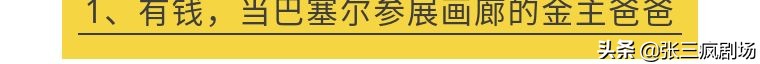 1、有钱，当巴塞尔参展画廊的金主爸爸

头条 @张三疯剧场